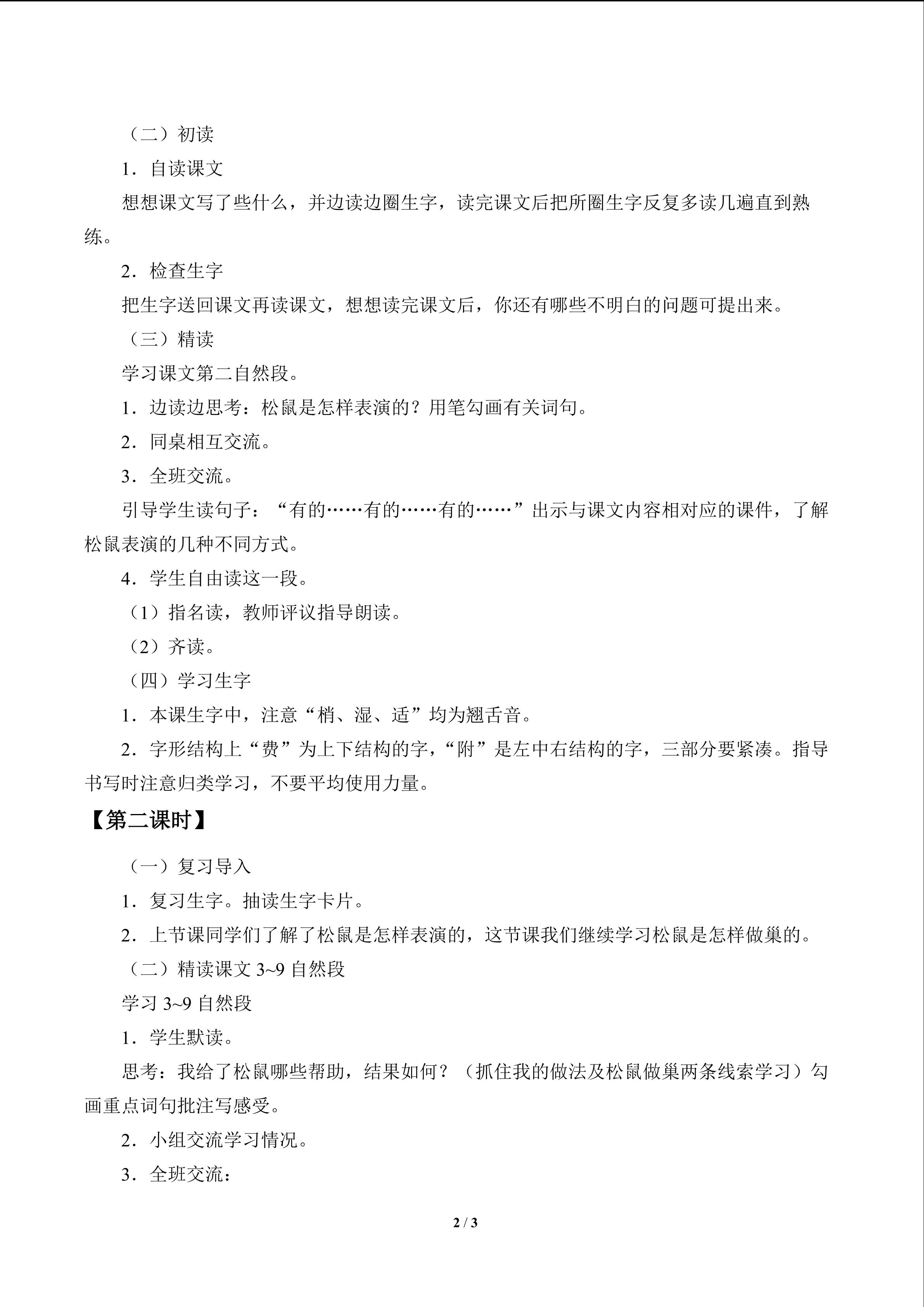 （二）初读

1．自读课文

想想课文写了些什么，并边读边圈生字，读完课文后把所圈生字反复多读几遍直到熟练。

2．检查生字

把生字送回课文再读课文，想想读完课文后，你还有哪些不明白的问题可提出来。

（三）精读

学习课文第二自然段。

1．边读边思考：松鼠是怎样表演的？用笔勾画有关词句。

2．同桌相互交流。

3．全班交流。

引导学生读句子：“有的……有的……有的……”出示与课文内容相对应的课件，了解松鼠表演的几种不同方式。

4．学生自由读这一段。

（1）指名读，教师评议指导朗读。

（2）齐读。

（四）学习生字

1．本课生字中，注意“梢、湿、适”均为翘舌音。

2．字形结构上“费”为上下结构的字，“附”是左中右结构的字，三部分要紧凑。指导书写时注意归类学习，不要平均使用力量。

【第二课时】

（一）复习导入

1．复习生字。抽读生字卡片。

2．上节课同学们了解了松鼠是怎样表演的，这节课我们继续学习松鼠是怎样做巢的。

（二）精读课文3~9自然段

学习3~9自然段

1．学生默读。

思考：我给了松鼠哪些帮助，结果如何？（抓住我的做法及松鼠做巢两条线索学习）勾画重点词句批注写感受。

2．小组交流学习情况。

3．全班交流：

2 / 3